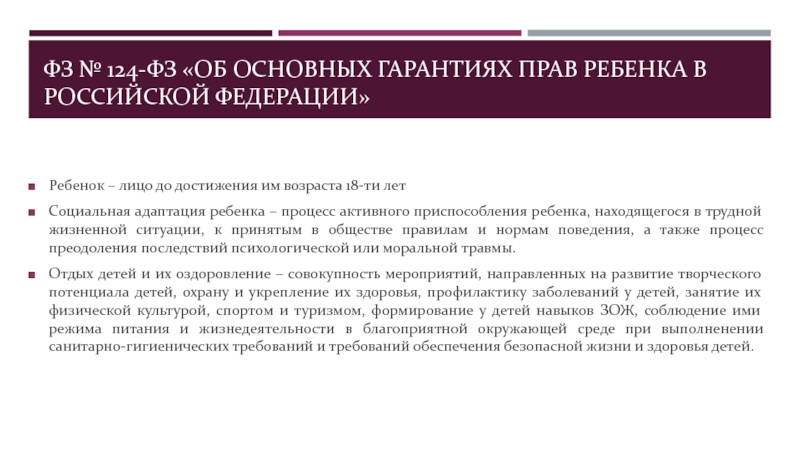 ФЗ № 124-ФЗ «ОБ ОСНОВНЫХ ГАРАНТИЯХ ПРАВ РЕБЕНКА В РОССИЙСКОЙ ФЕДЕРАЦИИ»

Ребенок – лицо до достижения им возраста 18-ти лет

Социальная адаптация ребенка – процесс активного приспособления ребенка, находящегося в трудной жизненной ситуации, к принятым в обществе правилам и нормам поведения, а также процесс преодоления последствий психологической или моральной травмы.

Отдых детей и их оздоровление – совокупность мероприятий, направленных на развитие творческого потенциала детей, охрану и укрепление их здоровья, профилактику заболеваний у детей, занятие их физической культурой, спортом и туризмом, формирование у детей навыков ЗОЖ, соблюдение ими режима питания и жизнедеятельности в благоприятной окружающей среде при выполненении санитарно-гигиенических требований и требований обеспечения безопасной жизни и здоровья детей.